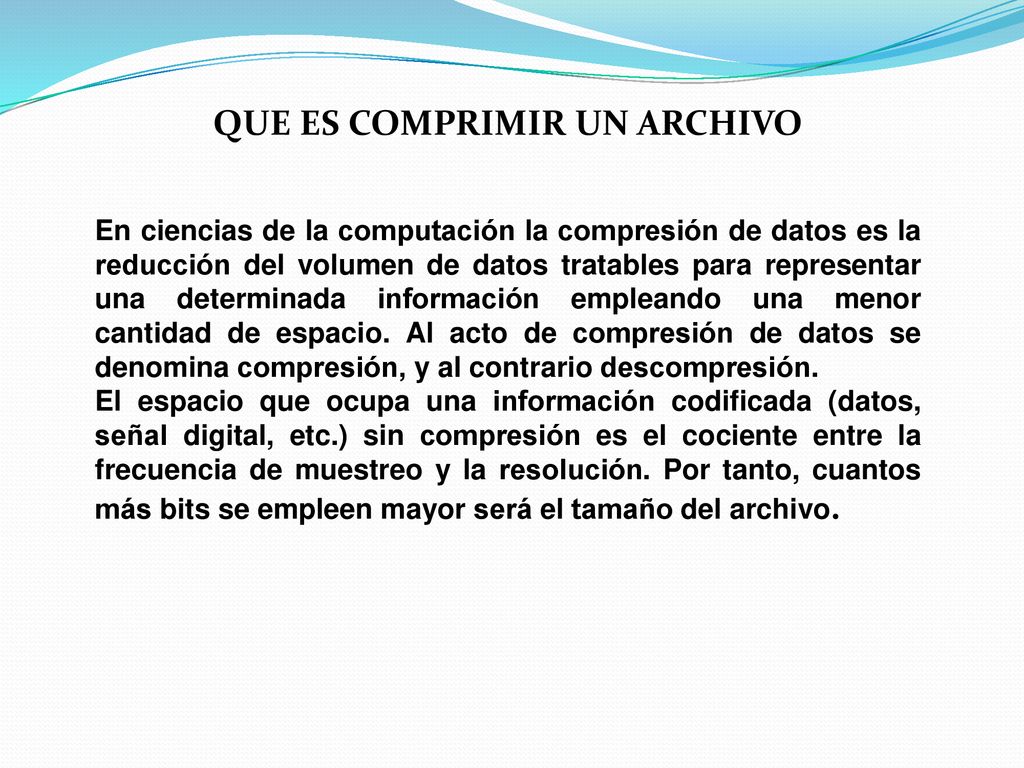 QUE ES COMPRIMIR UN ARCHIVO

En ciencias de la computación la compresión de datos es la reducción del volumen de datos tratables para representar una determinada información empleando una menor cantidad de espacio. Al acto de compresión de datos se denomina compresión, y al contrario descompresión.
El espacio que ocupa una información codificada (datos, señal digital, etc.) sin compresión es el cociente entre la frecuencia de muestreo y la resolución. Por tanto, cuantos más bits se empleen mayor será el tamaño del archivo.